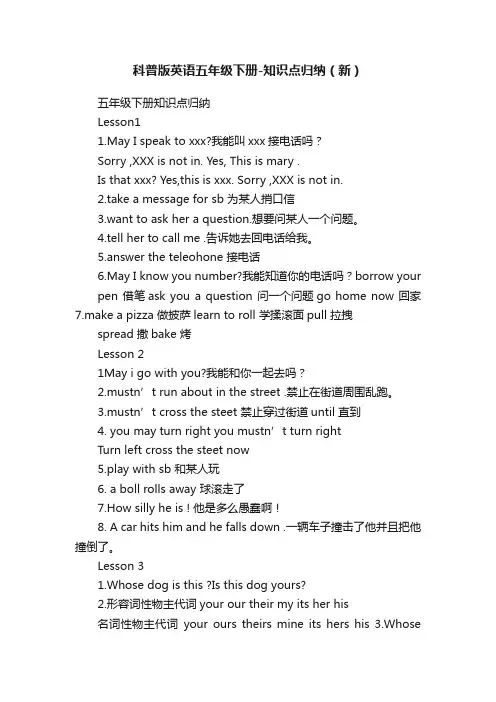 科普版英语五年级下册-知识点归纳（新）

五年级下册知识点归纳

Lesson1

1.May I speak to xxx?我能叫 xxx 接电话吗？

Sorry ,XXX is not in. Yes, This is mary .

Is that xxx? Yes,this is xxx. Sorry ,XXX is not in.

2.take a message for sb 为某人捎口信

3.want to ask her a question.想要问某人一个问题。

4.tell her to call me .告诉她去回电话给我。

5.answer the teleohone 接电话

6.May I know you number?我能知道你的电话吗？borrow your pen 借笔 ask you a question 问一个问题 go home now 回家 7.make a pizza 做披萨 learn to roll 学揉滚面 pull 拉拽 spread 撒 bake 烤

Lesson 2

1May i go with you?我能和你一起去吗？

2.mustn’t run about in the street .禁止在街道周围乱跑。

3.mustn’t cross the steet 禁止穿过街道 until 直到

4. you may turn right you mustn’t turn right

Turn left cross the steet now

5.play with sb 和某人玩

6. a boll rolls away 球滚走了

7.How silly he is！他是多么愚蠢啊！

8. A car hits him and he falls down .一辆车子撞击了他并且把他撞倒了。

Lesson 3

1.Whose dog is this ?Is this dog yours?

2.形容词性物主代词 your our their my its her his

名词性物主代词 your ours theirs mine its hers his 3.Whose